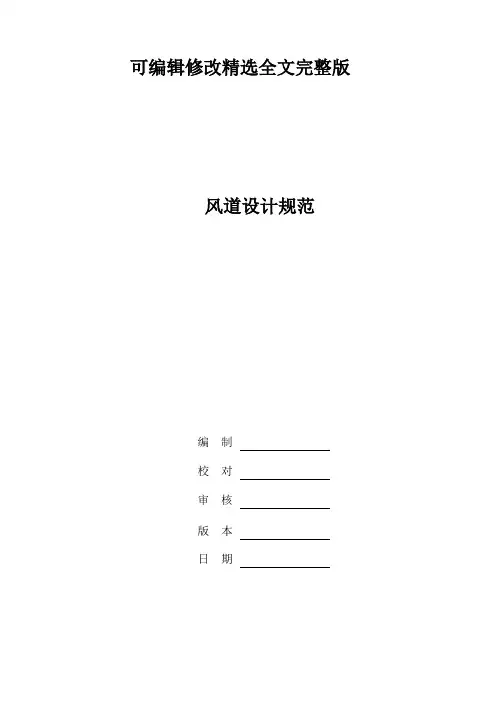 可编辑修改精选全文完整版

风道设计规范

编 制 ____

校 对 ____

审 核 ____

版 本 ____

日 期 ____